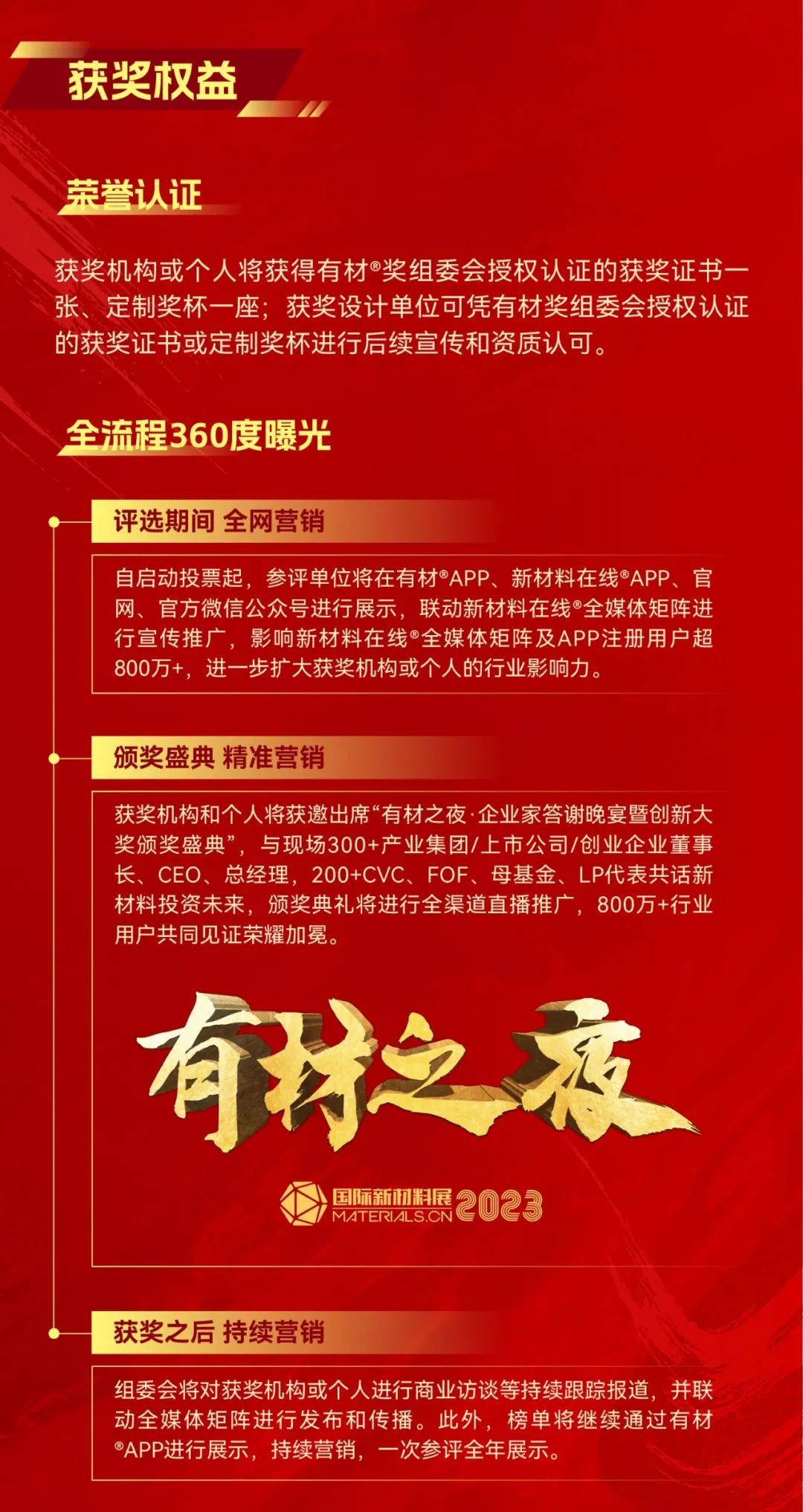 获奖权益

荣誉认证

获奖机构或个人将获得有材®奖组委会授权认证的获奖证书一张、定制奖杯一座；获奖设计单位可凭有材奖组委会授权认证的获奖证书或定制奖杯进行后续宣传和资质认可。

全流程360度曝光

评选期间 全网营销

自启动投票起，参评单位将在有材®APP、新材料在线®APP、官网、官方微信公众号进行展示，联动新材料在线®全媒体矩阵进行宣传推广，影响新材料在线®全媒体矩阵及APP注册用户超800万+，进一步扩大获奖机构或个人的行业影响力。

颁奖盛典 精准营销

获奖机构和个人将获邀出席“有材之夜·企业家答谢晚宴暨创新大奖颁奖盛典”，与现场300+产业集团/上市公司/创业企业董事长、CEO、总经理，200+CVC、FOF、母基金、LP代表共话新材料投资未来，颁奖典礼将进行全渠道直播推广，800万+行业用户共同见证荣耀加冕。

有材之夜

国际新材料展 MATERIALS.CN 2023

获奖之后 持续营销

组委会将对获奖机构或个人进行商业访谈等持续跟踪报道，并联动全媒体矩阵进行发布和传播。此外，榜单将继续通过有材®APP进行展示，持续营销，一次参评全年展示。